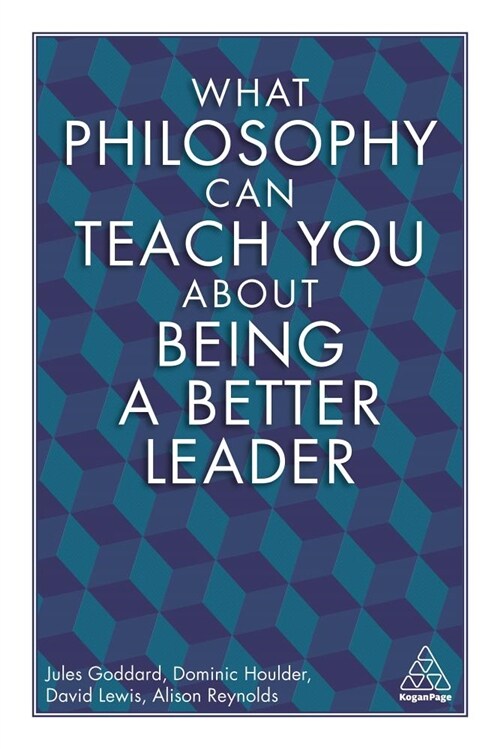 WHAT
PHILOSOPHY
CAN
TEACH YOU
ABOUT
BEING
A BETTER
LEADER

Jules Goddard, Dominic Houlder, David Lewis, Alison Reynolds

KoganPage